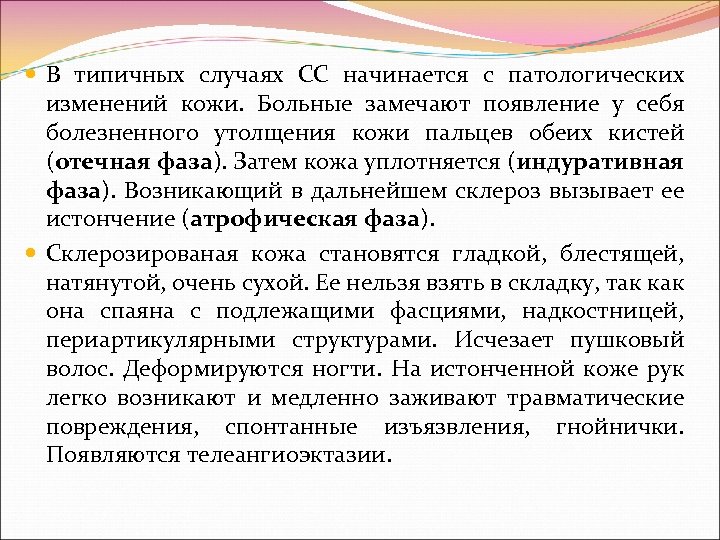 В типичных случаях СС начинается с патологических изменений кожи. Больные замечают появление у себя болезненного утолщения кожи пальцев обеих кистей (отечная фаза). Затем кожа уплотняется (индуративная фаза). Возникающий в дальнейшем склероз вызывает ее истончение (атрофическая фаза).

Склерозированая кожа становятся гладкой, блестящей, натянутой, очень сухой. Ее нельзя взять в складку, так как она спаяна с подлежащими фасциями, надкостницей, периартикулярными структурами. Исчезает пушковый волос. Деформируются ногти. На истонченной коже рук легко возникают и медленно заживают травматические повреждения, спонтанные изъязвления, гнойнички. Появляются телеангиоэктазии.